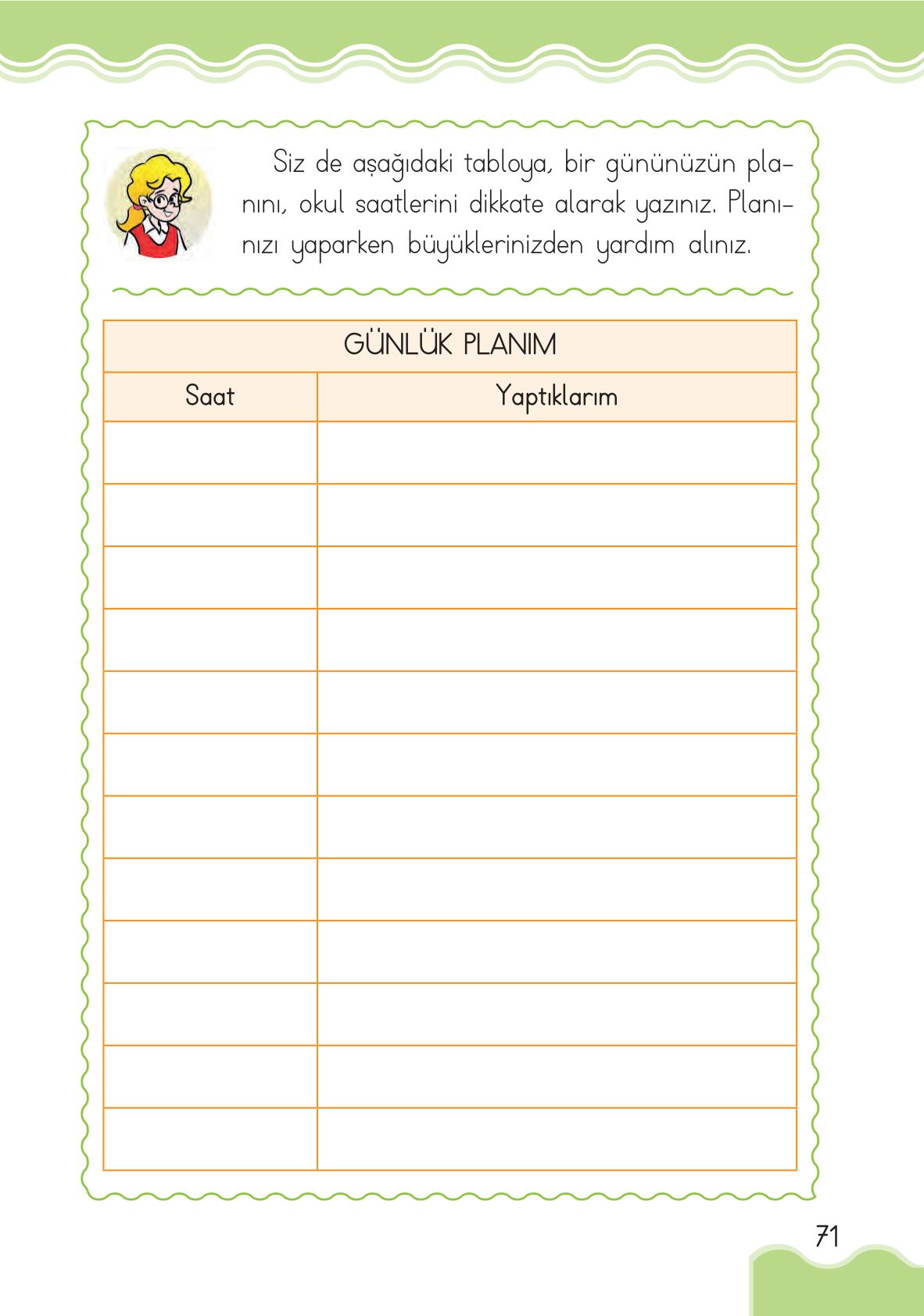 Siz de aşağıdaki tabloya, bir gününüzün planını, okul saatlerini dikkate alarak yazınız. Planınızı yaparken büyüklerinizden yardım alınız.

GÜNLÜK PLANIM

| Saat | Yaptıklarım |
|---|---|
| | |
| | |
| | |
| | |
| | |
| | |
| | |
| | |
| | |
| | |
| | |
| | |

71